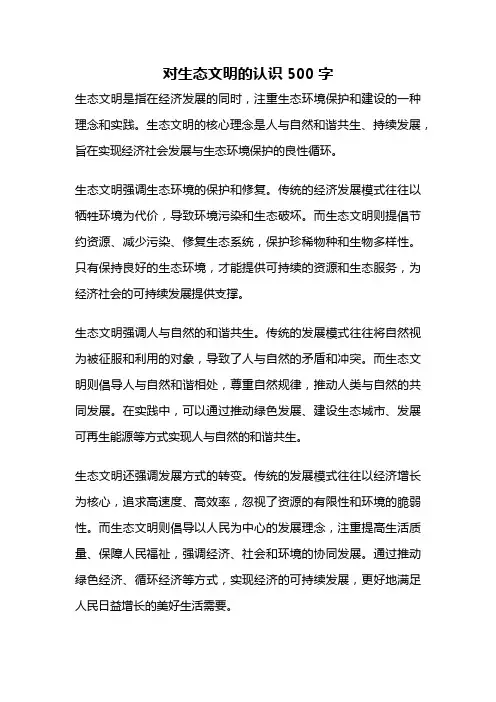 对生态文明的认识 500 字

生态文明是指在经济发展的同时，注重生态环境保护和建设的一种理念和实践。生态文明的核心理念是人与自然和谐共生、持续发展，旨在实现经济社会发展与生态环境保护的良性循环。

生态文明强调生态环境的保护和修复。传统的经济发展模式往往以牺牲环境为代价，导致环境污染和生态破坏。而生态文明则提倡节约资源、减少污染、修复生态系统，保护珍稀物种和生物多样性。只有保持良好的生态环境，才能提供可持续的资源和生态服务，为经济社会的可持续发展提供支撑。

生态文明强调人与自然的和谐共生。传统的发展模式往往将自然视为被征服和利用的对象，导致了人与自然的矛盾和冲突。而生态文明则倡导人与自然和谐相处，尊重自然规律，推动人类与自然的共同发展。在实践中，可以通过推动绿色发展、建设生态城市、发展可再生能源等方式实现人与自然的和谐共生。

生态文明还强调发展方式的转变。传统的发展模式往往以经济增长为核心，追求高速度、高效率，忽视了资源的有限性和环境的脆弱性。而生态文明则倡导以人民为中心的发展理念，注重提高生活质量、保障人民福祉，强调经济、社会和环境的协同发展。通过推动绿色经济、循环经济等方式，实现经济的可持续发展，更好地满足人民日益增长的美好生活需要。